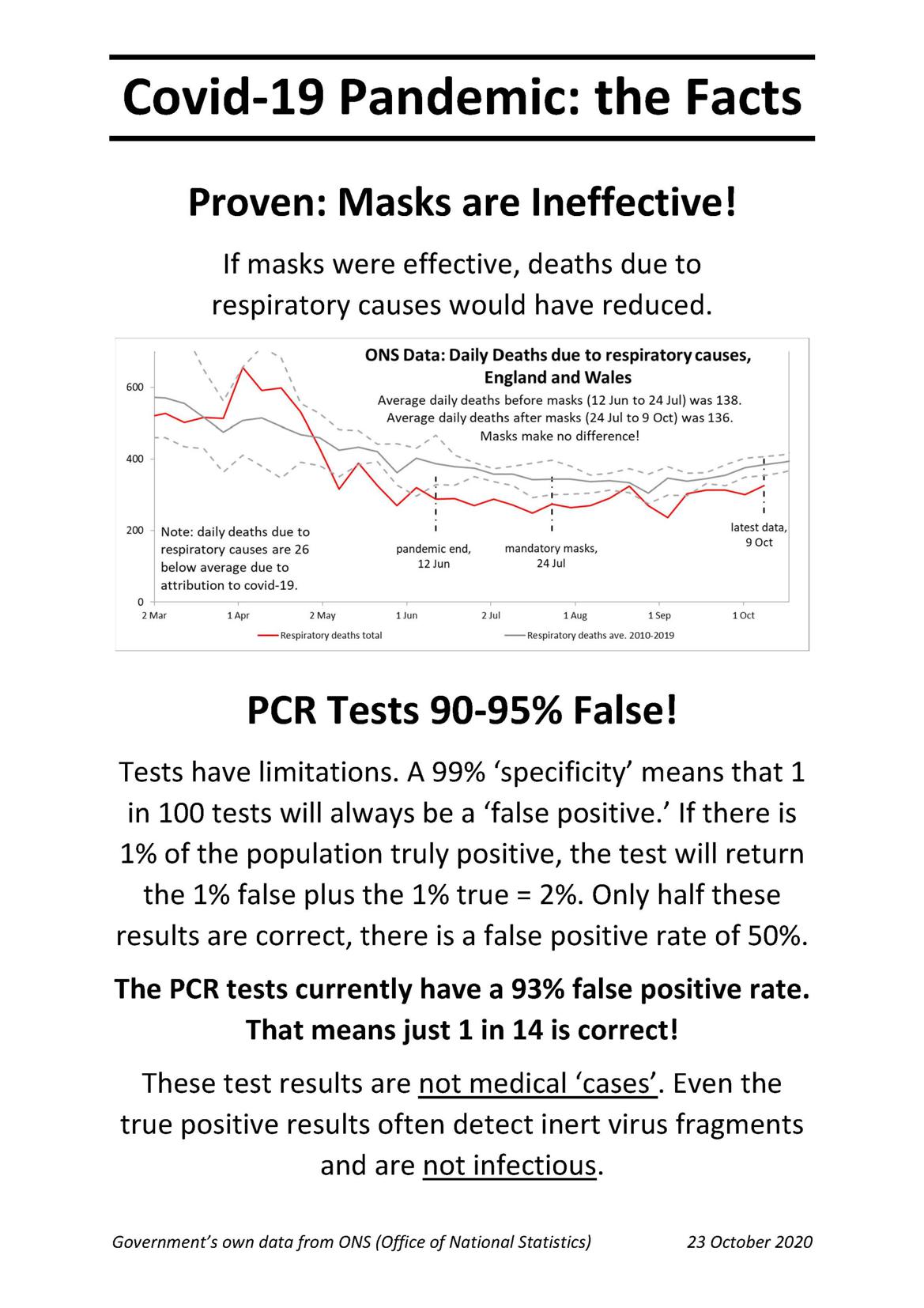 Covid-19 Pandemic: the Facts

Proven: Masks are Ineffective!

If masks were effective, deaths due to respiratory causes would have reduced.

ONS Data: Daily Deaths due to respiratory causes, England and Wales

Average daily deaths before masks (12 Jun to 24 Jul) was 138.
Average daily deaths after masks (24 Jul to 9 Oct) was 136.
Masks make no difference!

600
400
200
0

Note: daily deaths due to respiratory causes are 26 below average due to attribution to covid-19.

pandemic end, 12 Jun

mandatory masks, 24 Jul

latest data, 9 Oct

2 Mar 1 Apr 2 May 1 Jun 2 Jul 1 Aug 1 Sep 1 Oct

Respiratory deaths total
Respiratory deaths ave. 2010-2019

PCR Tests 90-95% False!

Tests have limitations. A 99% 'specificity' means that 1 in 100 tests will always be a 'false positive.' If there is 1% of the population truly positive, the test will return the 1% false plus the 1% true = 2%. Only half these results are correct, there is a false positive rate of 50%.

The PCR tests currently have a 93% false positive rate. That means just 1 in 14 is correct!

These test results are not medical 'cases'. Even the true positive results often detect inert virus fragments and are not infectious.

Government's own data from ONS (Office of National Statistics) 23 October 2020